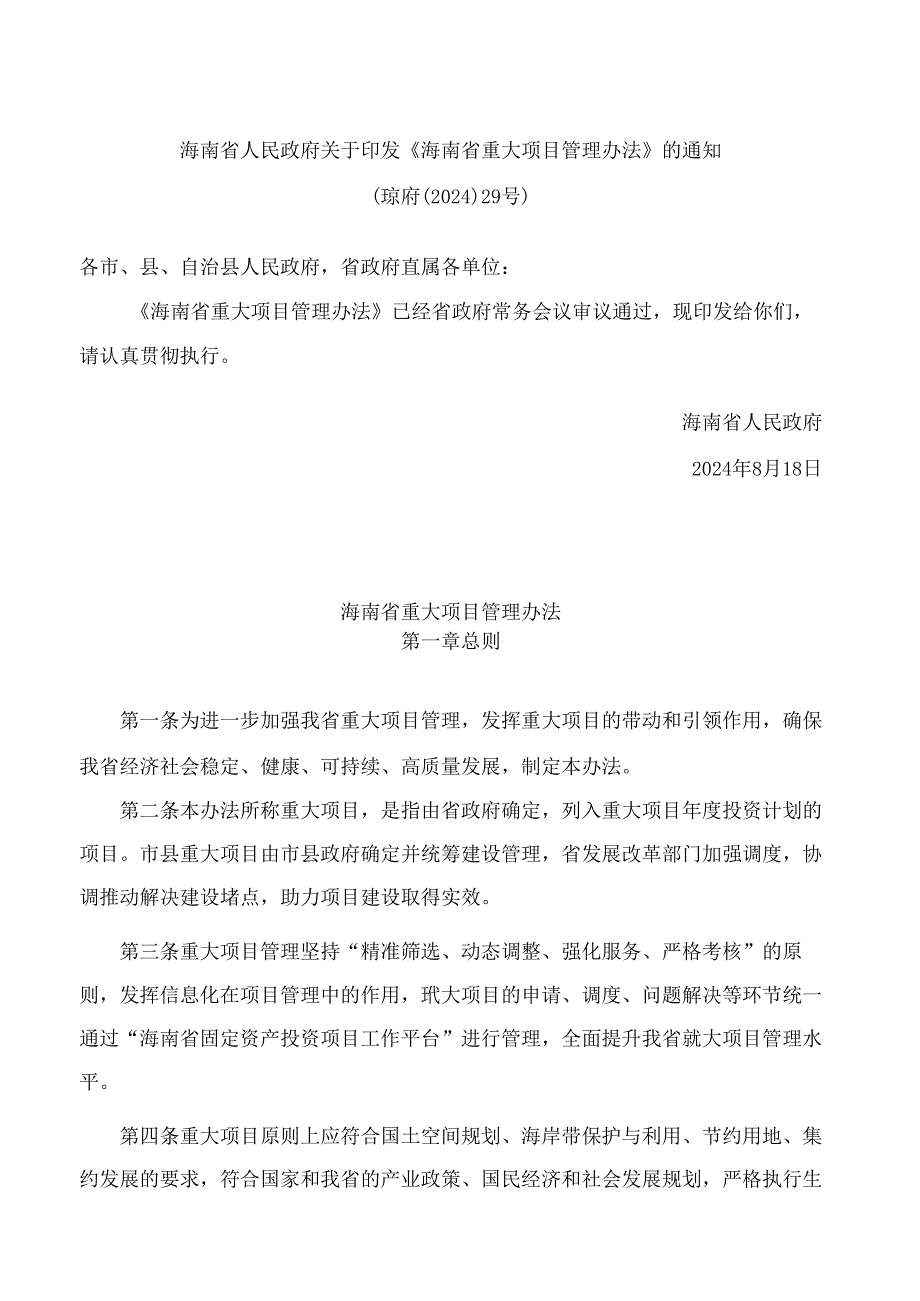 海南省人民政府关于印发《海南省重大项目管理办法》的通知

(琼府(2024)29号)

各市、县、自治县人民政府，省政府直属各单位：

《海南省重大项目管理办法》已经省政府常务会议审议通过，现印发给你们，请认真贯彻执行。

海南省人民政府

2024年8月18日

海南省重大项目管理办法
第一章总则

第一条为进一步加强我省重大项目管理，发挥重大项目的带动和引领作用，确保我省经济社会稳定、健康、可持续、高质量发展，制定本办法。

第二条本办法所称重大项目，是指由省政府确定，列入重大项目年度投资计划的项目。市县重大项目由市县政府确定并统筹建设管理，省发展改革部门加强调度，协调推动解决建设堵点，助力项目建设取得实效。

第三条重大项目管理坚持“精准筛选、动态调整、强化服务、严格考核”的原则，发挥信息化在项目管理中的作用，玳大项目的申请、调度、问题解决等环节统一通过“海南省固定资产投资项目工作平台”进行管理，全面提升我省就大项目管理水平。

第四条重大项目原则上应符合国土空间规划、海岸带保护与利用、节约用地、集约发展的要求，符合国家和我省的产业政策、国民经济和社会发展规划，严格执行生